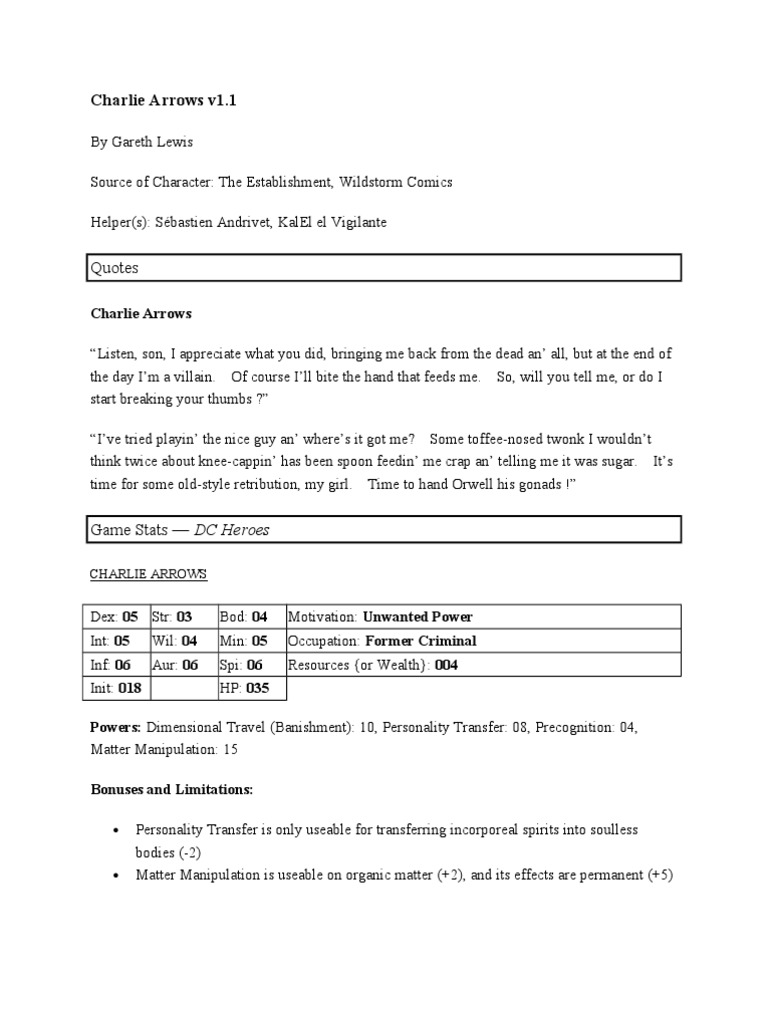 Charlie Arrows v1.1

By Gareth Lewis

Source of Character: The Establishment, Wildstorm Comics

Helper(s): Sébastien Andrivet, KalEl el Vigilante

Quotes

Charlie Arrows

“Listen, son, I appreciate what you did, bringing me back from the dead an’ all, but at the end of the day I’m a villain. Of course I’ll bite the hand that feeds me. So, will you tell me, or do I start breaking your thumbs ?”

“I’ve tried playin’ the nice guy an’ where’s it got me? Some toffee-nosed twonk I wouldn’t think twice about knee-cappin’ has been spoon feedin’ me crap an’ telling me it was sugar. It’s time for some old-style retribution, my girl. Time to hand Orwell his gonads !”

Game Stats — DC Heroes

CHARLIE ARROWS

| Dex: 05 | Str: 03 | Bod: 04 | Motivation: Unwanted Power |
|---|---|---|---|
| Int: 05 | Wil: 04 | Min: 05 | Occupation: Former Criminal |
| Inf: 06 | Aur: 06 | Spi: 06 | Resources {or Wealth}: 004 |
| Init: 018 | | HP: 035 | |

Powers: Dimensional Travel (Banishment): 10, Personality Transfer: 08, Precognition: 04, Matter Manipulation: 15

Bonuses and Limitations:

• Personality Transfer is only useable for transferring incorporeal spirits into soulless bodies (-2)
• Matter Manipulation is useable on organic matter (+2), and its effects are permanent (+5)